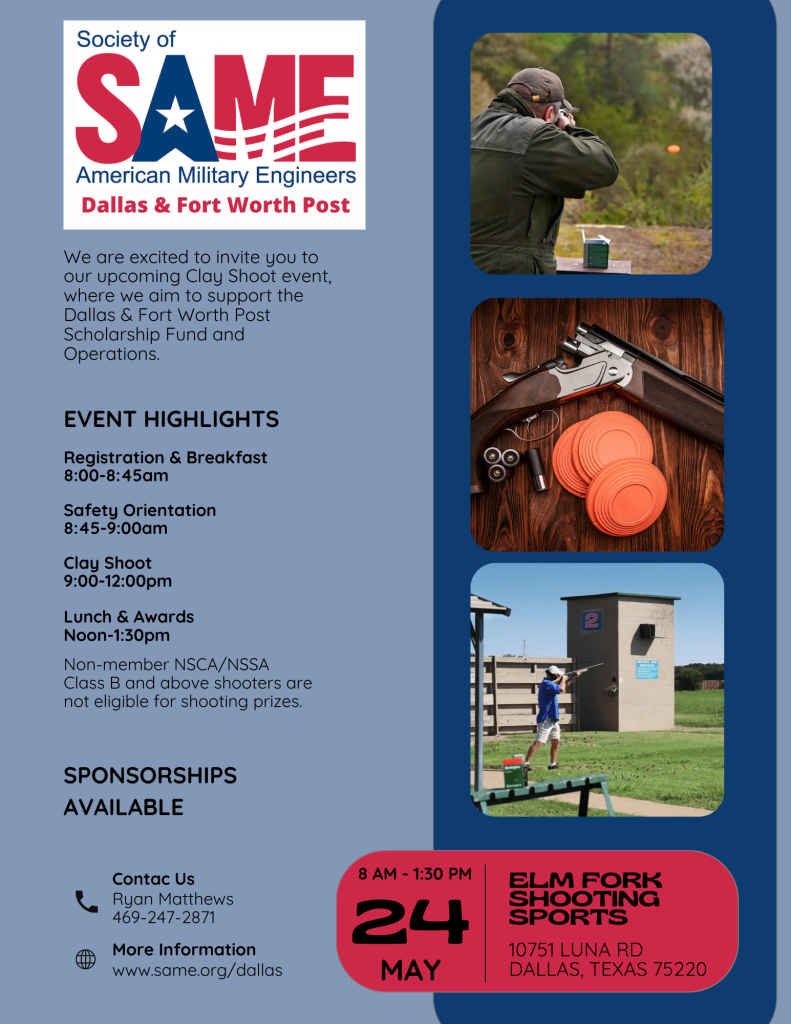 Society of
SAME
American Military Engineers
Dallas & Fort Worth Post

We are excited to invite you to our upcoming Clay Shoot event, where we aim to support the Dallas & Fort Worth Post Scholarship Fund and Operations.

EVENT HIGHLIGHTS

Registration & Breakfast
8:00-8:45am

Safety Orientation
8:45-9:00am

Clay Shoot
9:00-12:00pm

Lunch & Awards
Noon-1:30pm

Non-member NSCA/NSSA Class B and above shooters are not eligible for shooting prizes.

SPONSORSHIPS AVAILABLE

Contac Us
Ryan Matthews
469-247-2871

More Information
www.same.org/dallas

8 AM - 1:30 PM
24
MAY

ELM FORK SHOOTING SPORTS
10751 LUNA RD
DALLAS, TEXAS 75220